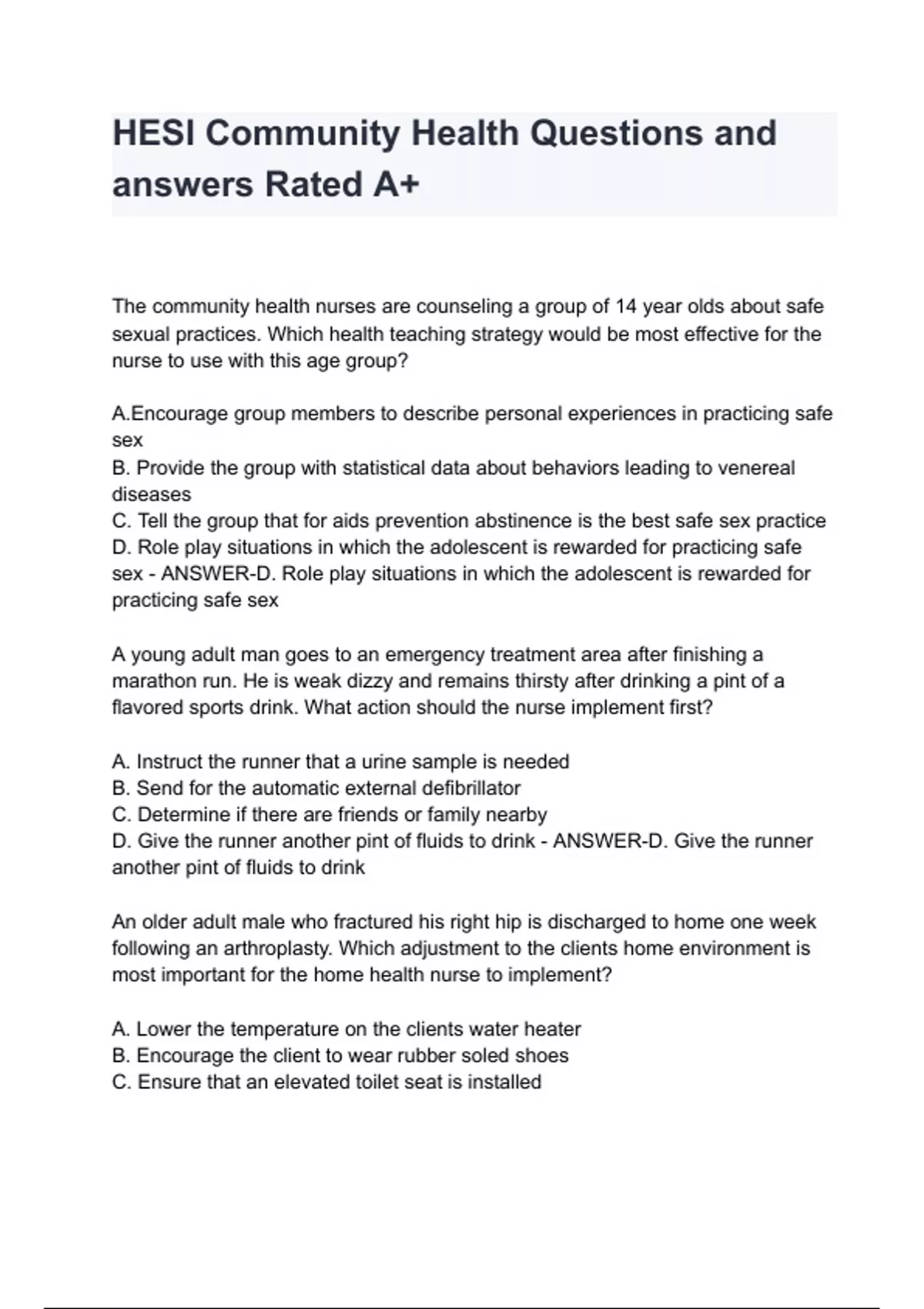 HESI Community Health Questions and answers Rated A+

The community health nurses are counseling a group of 14 year olds about safe sexual practices. Which health teaching strategy would be most effective for the nurse to use with this age group?

A.Encourage group members to describe personal experiences in practicing safe sex
B. Provide the group with statistical data about behaviors leading to venereal diseases
C. Tell the group that for aids prevention abstinence is the best safe sex practice
D. Role play situations in which the adolescent is rewarded for practicing safe sex - ANSWER-D. Role play situations in which the adolescent is rewarded for practicing safe sex

A young adult man goes to an emergency treatment area after finishing a marathon run. He is weak dizzy and remains thirsty after drinking a pint of a flavored sports drink. What action should the nurse implement first?

A. Instruct the runner that a urine sample is needed
B. Send for the automatic external defibrillator
C. Determine if there are friends or family nearby
D. Give the runner another pint of fluids to drink - ANSWER-D. Give the runner another pint of fluids to drink

An older adult male who fractured his right hip is discharged to home one week following an arthroplasty. Which adjustment to the clients home environment is most important for the home health nurse to implement?

A. Lower the temperature on the clients water heater
B. Encourage the client to wear rubber soled shoes
C. Ensure that an elevated toilet seat is installed